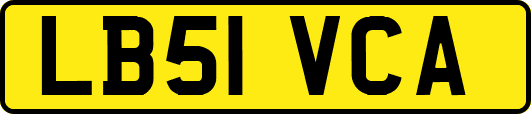 LB51 VCA